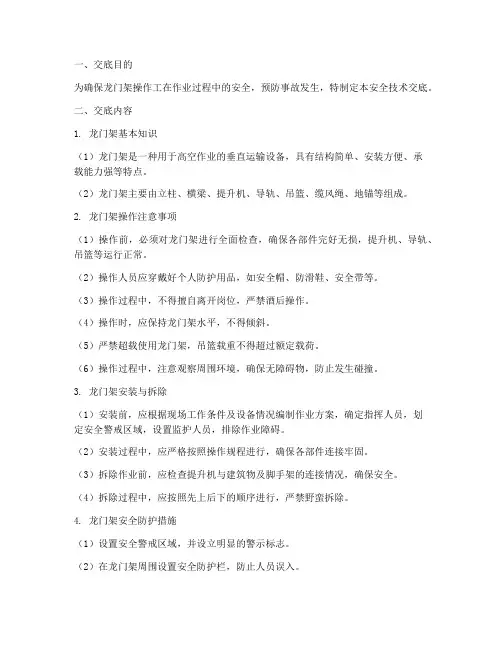 一、交底目的

为确保龙门架操作工在作业过程中的安全，预防事故发生，特制定本安全技术交底。

二、交底内容

1. 龙门架基本知识

（1）龙门架是一种用于高空作业的垂直运输设备，具有结构简单、安装方便、承载能力强等特点。

（2）龙门架主要由立柱、横梁、提升机、导轨、吊篮、缆风绳、地锚等组成。

2. 龙门架操作注意事项

（1）操作前，必须对龙门架进行全面检查，确保各部件完好无损，提升机、导轨、吊篮等运行正常。

（2）操作人员应穿戴好个人防护用品，如安全帽、防滑鞋、安全带等。

（3）操作过程中，不得擅自离开岗位，严禁酒后操作。

（4）操作时，应保持龙门架水平，不得倾斜。

（5）严禁超载使用龙门架，吊篮载重不得超过额定载荷。

（6）操作过程中，注意观察周围环境，确保无障碍物，防止发生碰撞。

3. 龙门架安装与拆除

（1）安装前，应根据现场工作条件及设备情况编制作业方案，确定指挥人员，划定安全警戒区域，设置监护人员，排除作业障碍。

（2）安装过程中，应严格按照操作规程进行，确保各部件连接牢固。

（3）拆除作业前，应检查提升机与建筑物及脚手架的连接情况，确保安全。

（4）拆除过程中，应按照先上后下的顺序进行，严禁野蛮拆除。

4. 龙门架安全防护措施

（1）设置安全警戒区域，并设立明显的警示标志。

（2）在龙门架周围设置安全防护栏，防止人员误入。